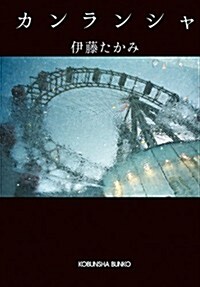 カンランシャ

伊藤たかみ

KOBUNSHA BUNKO